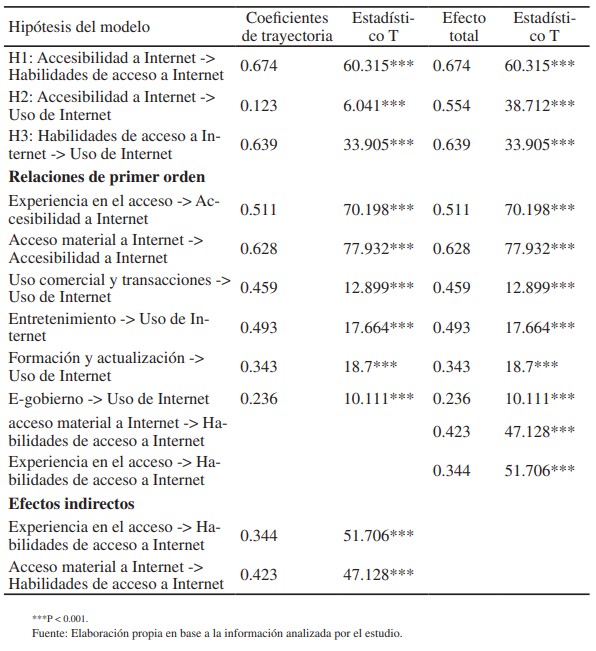 | Hipótesis del modelo | Coeficientes de trayectoria | Estadístico T | Efecto total | Estadístico T |
|---|---|---|---|---|
| H1: Accesibilidad a Internet -> Habilidades de acceso a Internet | 0.674 | 60.315*** | 0.674 | 60.315*** |
| H2: Accesibilidad a Internet -> Uso de Internet | 0.123 | 6.041*** | 0.554 | 38.712*** |
| H3: Habilidades de acceso a Internet -> Uso de Internet | 0.639 | 33.905*** | 0.639 | 33.905*** |
| **Relaciones de primer orden** | | | | |
| Experiencia en el acceso -> Accesibilidad a Internet | 0.511 | 70.198*** | 0.511 | 70.198*** |
| Acceso material a Internet -> Accesibilidad a Internet | 0.628 | 77.932*** | 0.628 | 77.932*** |
| Uso comercial y transacciones -> Uso de Internet | 0.459 | 12.899*** | 0.459 | 12.899*** |
| Entretenimiento -> Uso de Internet | 0.493 | 17.664*** | 0.493 | 17.664*** |
| Formación y actualización -> Uso de Internet | 0.343 | 18.7*** | 0.343 | 18.7*** |
| E-gobierno -> Uso de Internet | 0.236 | 10.111*** | 0.236 | 10.111*** |
| acceso material a Internet -> Habilidades de acceso a Internet | | | 0.423 | 47.128*** |
| Experiencia en el acceso -> Habilidades de acceso a Internet | | | 0.344 | 51.706*** |
| **Efectos indirectos** | | | | |
| Experiencia en el acceso -> Habilidades de acceso a Internet | 0.344 | 51.706*** | | |
| Acceso material a Internet -> Habilidades de acceso a Internet | 0.423 | 47.128*** | | |

***P < 0.001.
Fuente: Elaboración propia en base a la información analizada por el estudio.